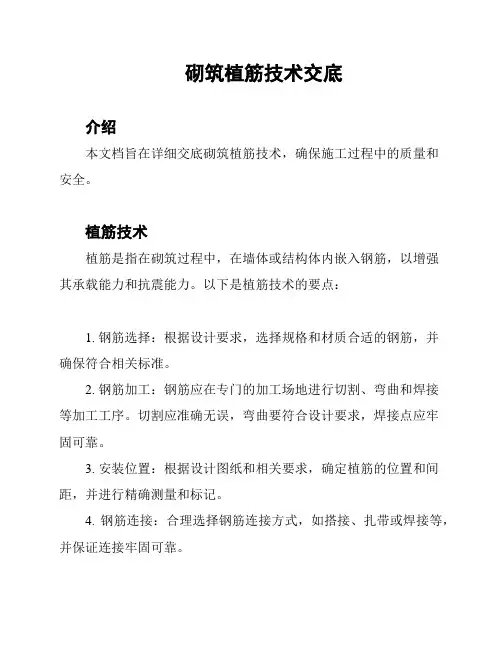 砌筑植筋技术交底

介绍

本文档旨在详细交底砌筑植筋技术，确保施工过程中的质量和安全。

植筋技术

植筋是指在砌筑过程中，在墙体或结构体内嵌入钢筋，以增强其承载能力和抗震能力。以下是植筋技术的要点：

1. 钢筋选择：根据设计要求，选择规格和材质合适的钢筋，并确保符合相关标准。

2. 钢筋加工：钢筋应在专门的加工场地进行切割、弯曲和焊接等加工工序。切割应准确无误，弯曲要符合设计要求，焊接点应牢固可靠。

3. 安装位置：根据设计图纸和相关要求，确定植筋的位置和间距，并进行精确测量和标记。

4. 钢筋连接：合理选择钢筋连接方式，如搭接、扎带或焊接等，并保证连接牢固可靠。